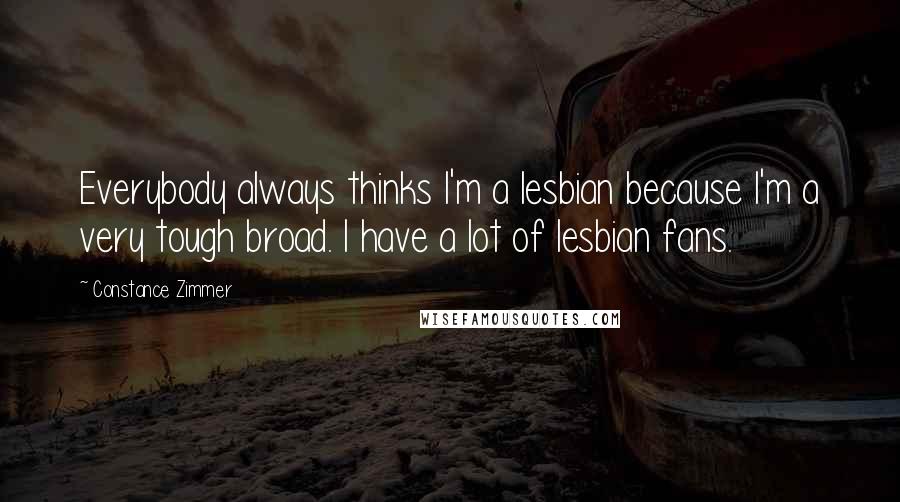 Everybody always thinks I'm a lesbian because I'm a very tough broad. I have a lot of lesbian fans.

~ Constance Zimmer

WISEFAMOUSQUOTES.COM